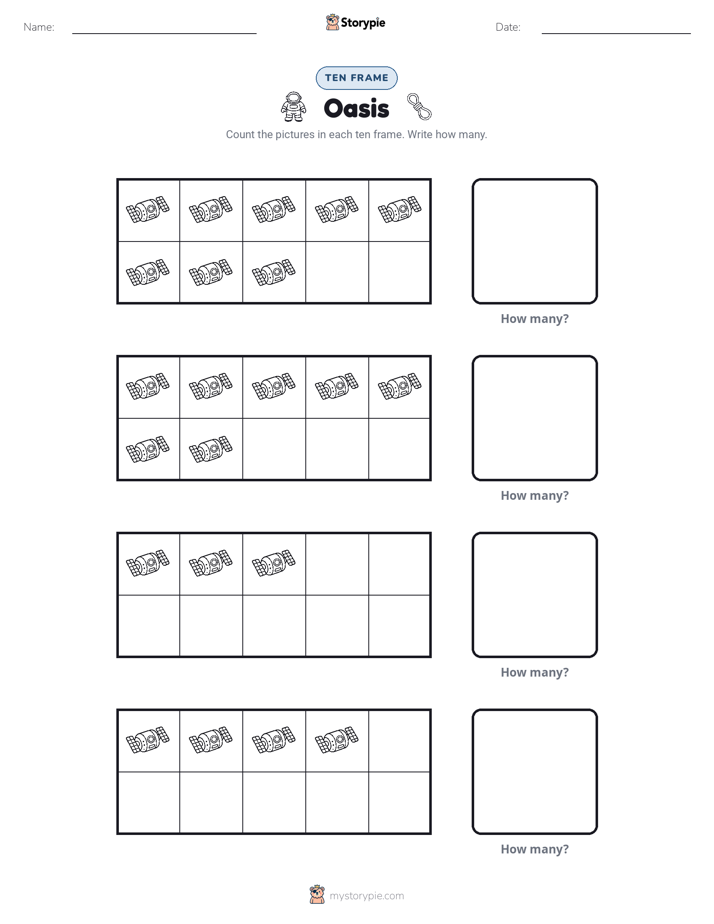 Name: ____ Storypie Date: ____

TEN FRAME

Oasis

Count the pictures in each ten frame. Write how many.

How many?

How many?

How many?

How many?

mystorypie.com